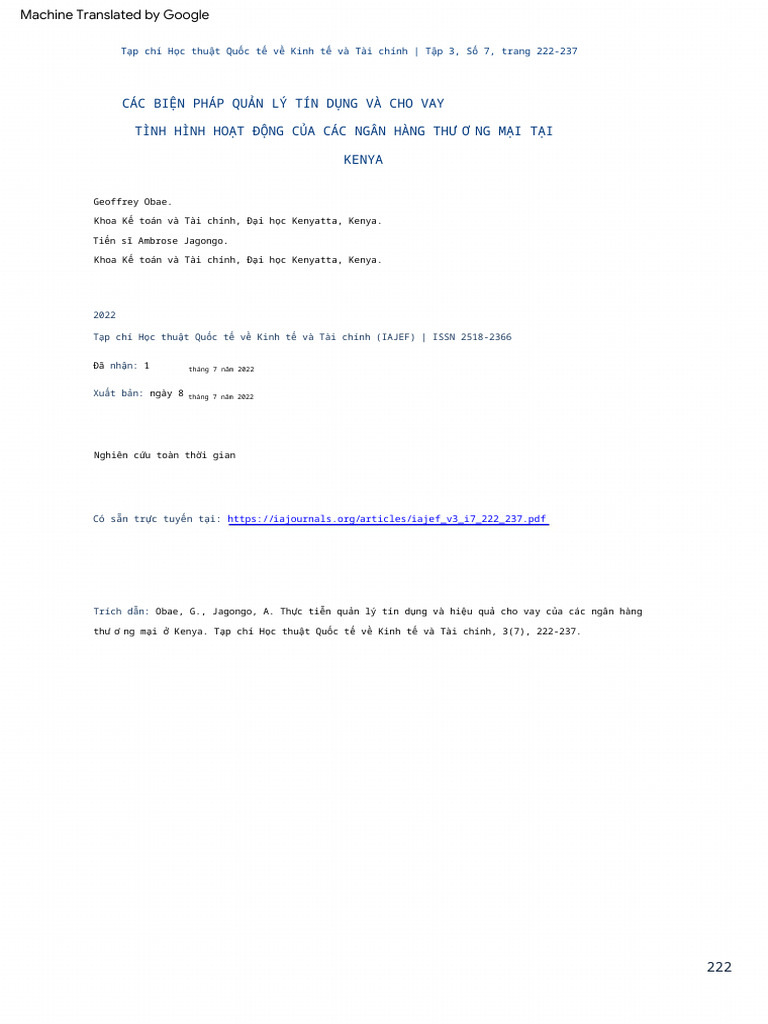 Machine Translated by Google

Tạp chí Học thuật Quốc tế về Kinh tế và Tài chính | Tập 3, Số 7, trang 222-237

CÁC BIỆN PHÁP QUẢN LÝ TÍN DỤNG VÀ CHO VAY
TÌNH HÌNH HOẠT ĐỘNG CỦA CÁC NGÂN HÀNG THƯƠNG MẠI TẠI
KENYA

Geoffrey Obae.
Khoa Kế toán và Tài chính, Đại học Kenyatta, Kenya.
Tiến sĩ Ambrose Jagongo.
Khoa Kế toán và Tài chính, Đại học Kenyatta, Kenya.

2022
Tạp chí Học thuật Quốc tế về Kinh tế và Tài chính (IAJEF) | ISSN 2518-2366

Đã nhận: 1 tháng 7 năm 2022

Xuất bản: ngày 8 tháng 7 năm 2022

Nghiên cứu toàn thời gian

Có sẵn trực tuyến tại: https://iajournals.org/articles/iajef_v3_i7_222_237.pdf

Trích dẫn: Obae, G., Jagongo, A. Thực tiễn quản lý tín dụng và hiệu quả cho vay của các ngân hàng thương mại ở Kenya. Tạp chí Học thuật Quốc tế về Kinh tế và Tài chính, 3(7), 222-237.

222